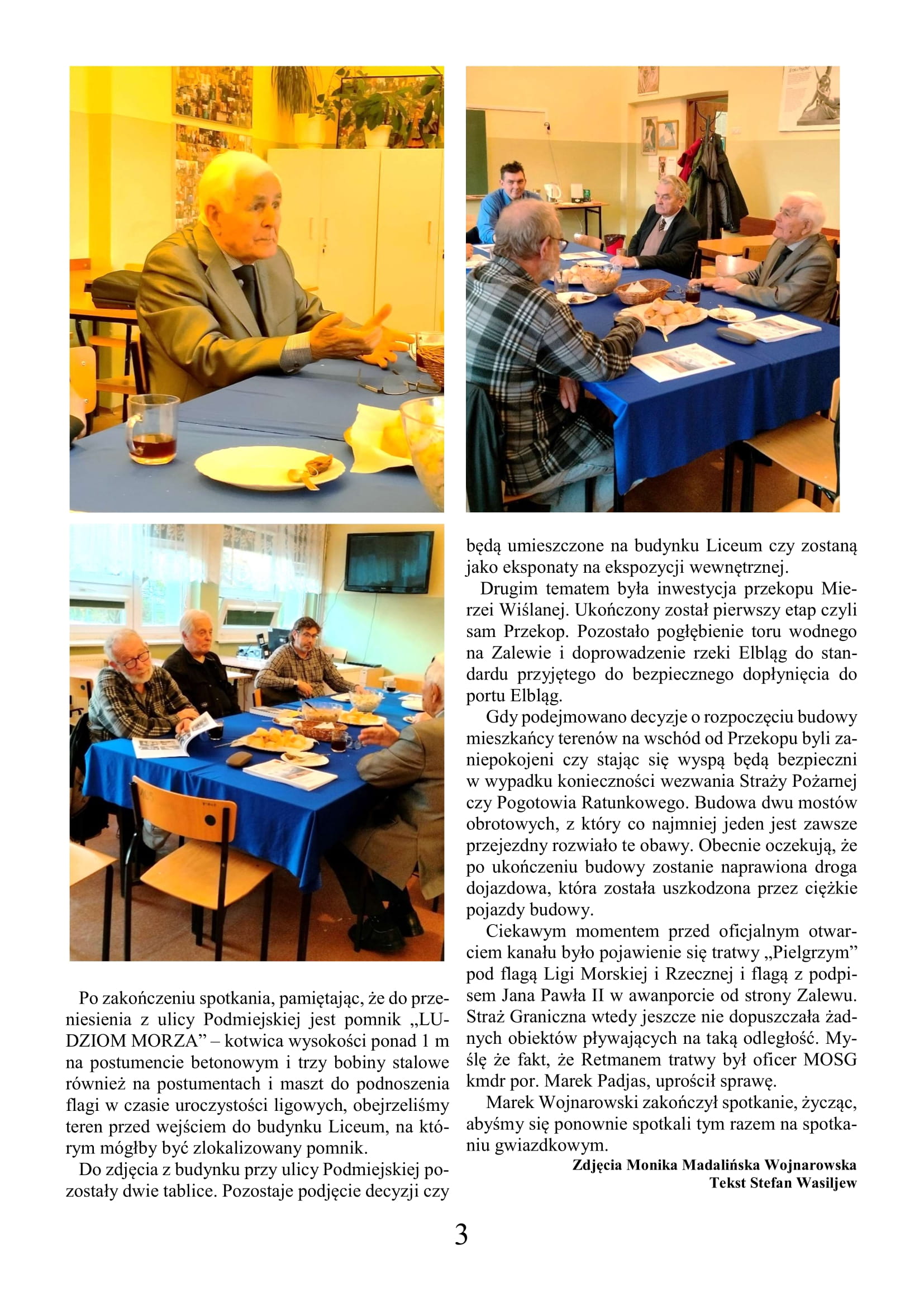 Po zakończeniu spotkania, pamiętając, że do przeniesienia z ulicy Podmiejskiej jest pomnik „LUDZIOM MORZA” – kotwica wysokości ponad 1 m na postumencie betonowym i trzy bobiny stalowe również na postumentach i maszt do podnoszenia flagi w czasie uroczystości ligowych, obejrzeliśmy teren przed wejściem do budynku Liceum, na którym mógłby być zlokalizowany pomnik.

Do zdjęcia z budynku przy ulicy Podmiejskiej pozostały dwie tablice. Pozostaje podjęcie decyzji czy będą umieszczone na budynku Liceum czy zostaną jako eksponaty na ekspozycji wewnętrznej.

Drugim tematem była inwestycja przekopu Mierzei Wiślanej. Ukończony został pierwszy etap czyli sam Przekop. Pozostało pogłębienie toru wodnego na Zalewie i doprowadzenie rzeki Elbląg do standardu przyjętego do bezpiecznego dopłynięcia do portu Elbląg.

Gdy podejmowano decyzje o rozpoczęciu budowy mieszkańcy terenów na wschód od Przekopu byli zaniepokojeni czy stając się wyspą będą bezpieczni w wypadku konieczności wezwania Straży Pożarnej czy Pogotowia Ratunkowego. Budowa dwu mostów obrotowych, z który co najmniej jeden jest zawsze przejezdny rozwiało te obawy. Obecnie oczekują, że po ukończeniu budowy zostanie naprawiona droga dojazdowa, która została uszkodzona przez ciężkie pojazdy budowy.

Ciekawym momentem przed oficjalnym otwarciem kanału było pojawienie się tratwy „Pielgrzym” pod flagą Ligi Morskiej i Rzecznej i flagą z podpisem Jana Pawła II w awanporcie od strony Zalewu. Straż Graniczna wtedy jeszcze nie dopuszczała żadnych obiektów pływających na taką odległość. Myślę że fakt, że Retmanem tratwy był oficer MOSG kmdr por. Marek Padjas, uprościł sprawę.

Marek Wojnarowski zakończył spotkanie, życząc, abyśmy się ponownie spotkali tym razem na spotkaniu gwiazdkowym.

Zdjęcia Monika Madalińska Wojnarowska
Tekst Stefan Wasiljew

3